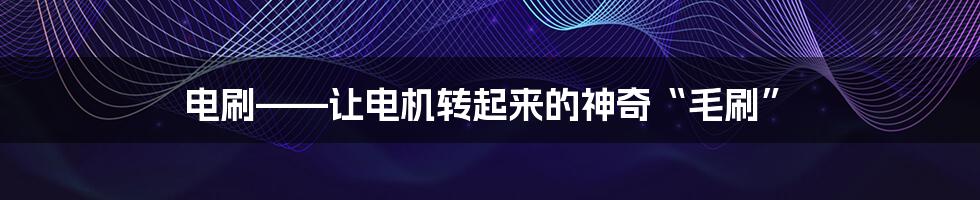 电刷——让电机转起来的神奇“毛刷”